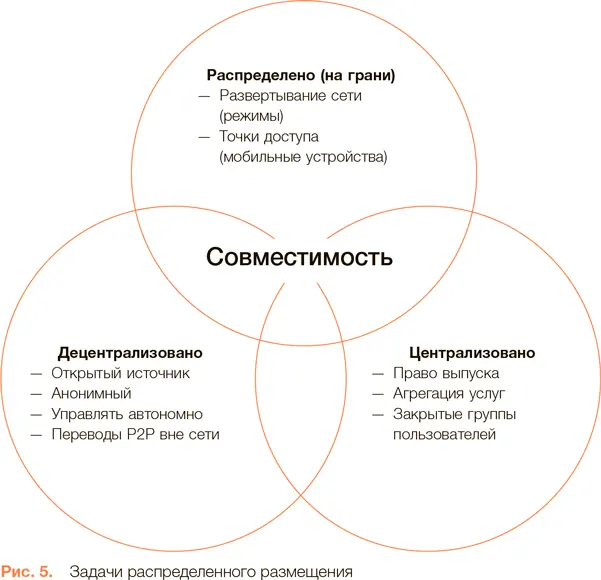 Распределено (на грани)
— Развертывание сети (режимы)
— Точки доступа (мобильные устройства)

Совместимость

Децентрализовано
— Открытый источник
— Анонимный
— Управлять автономно
— Переводы P2P вне сети

Централизовано
— Право выпуска
— Агрегация услуг
— Закрытые группы пользователей

Рис. 5. Задачи распределенного размещения